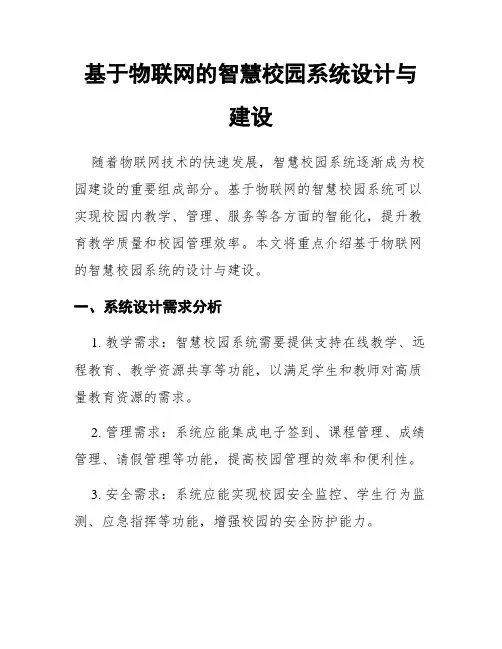 基于物联网的智慧校园系统设计与建设

随着物联网技术的快速发展，智慧校园系统逐渐成为校园建设的重要组成部分。基于物联网的智慧校园系统可以实现校园内教学、管理、服务等各方面的智能化，提升教育教学质量和校园管理效率。本文将重点介绍基于物联网的智慧校园系统的设计与建设。

一、系统设计需求分析

1. 教学需求：智慧校园系统需要提供支持在线教学、远程教育、教学资源共享等功能，以满足学生和教师对高质量教育资源的需求。

2. 管理需求：系统应能集成电子签到、课程管理、成绩管理、请假管理等功能，提高校园管理的效率和便利性。

3. 安全需求：系统应能实现校园安全监控、学生行为监测、应急指挥等功能，增强校园的安全防护能力。